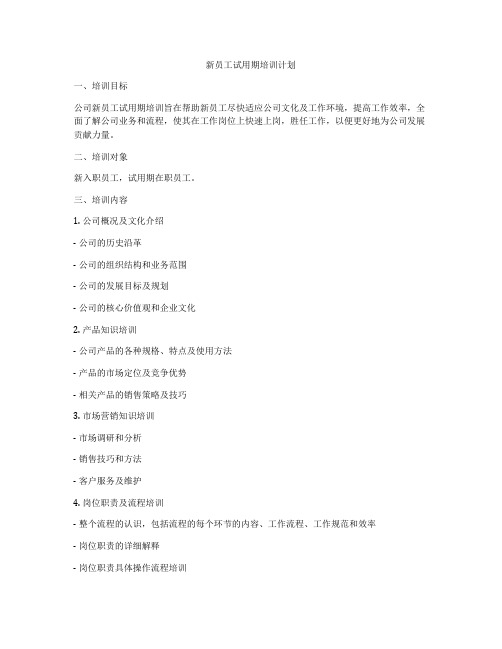 新员工试用期培训计划

一、培训目标

公司新员工试用期培训旨在帮助新员工尽快适应公司文化及工作环境，提高工作效率，全面了解公司业务和流程，使其在工作岗位上快速上岗，胜任工作，以便更好地为公司发展贡献力量。

二、培训对象

新入职员工，试用期在职员工。

三、培训内容

1. 公司概况及文化介绍

- 公司的历史沿革

- 公司的组织结构和业务范围

- 公司的发展目标及规划

- 公司的核心价值观和企业文化

2. 产品知识培训

- 公司产品的各种规格、特点及使用方法

- 产品的市场定位及竞争优势

- 相关产品的销售策略及技巧

3. 市场营销知识培训

- 市场调研和分析

- 销售技巧和方法

- 客户服务及维护

4. 岗位职责及流程培训

- 整个流程的认识，包括流程的每个环节的内容、工作流程、工作规范和效率

- 岗位职责的详细解释

- 岗位职责具体操作流程培训